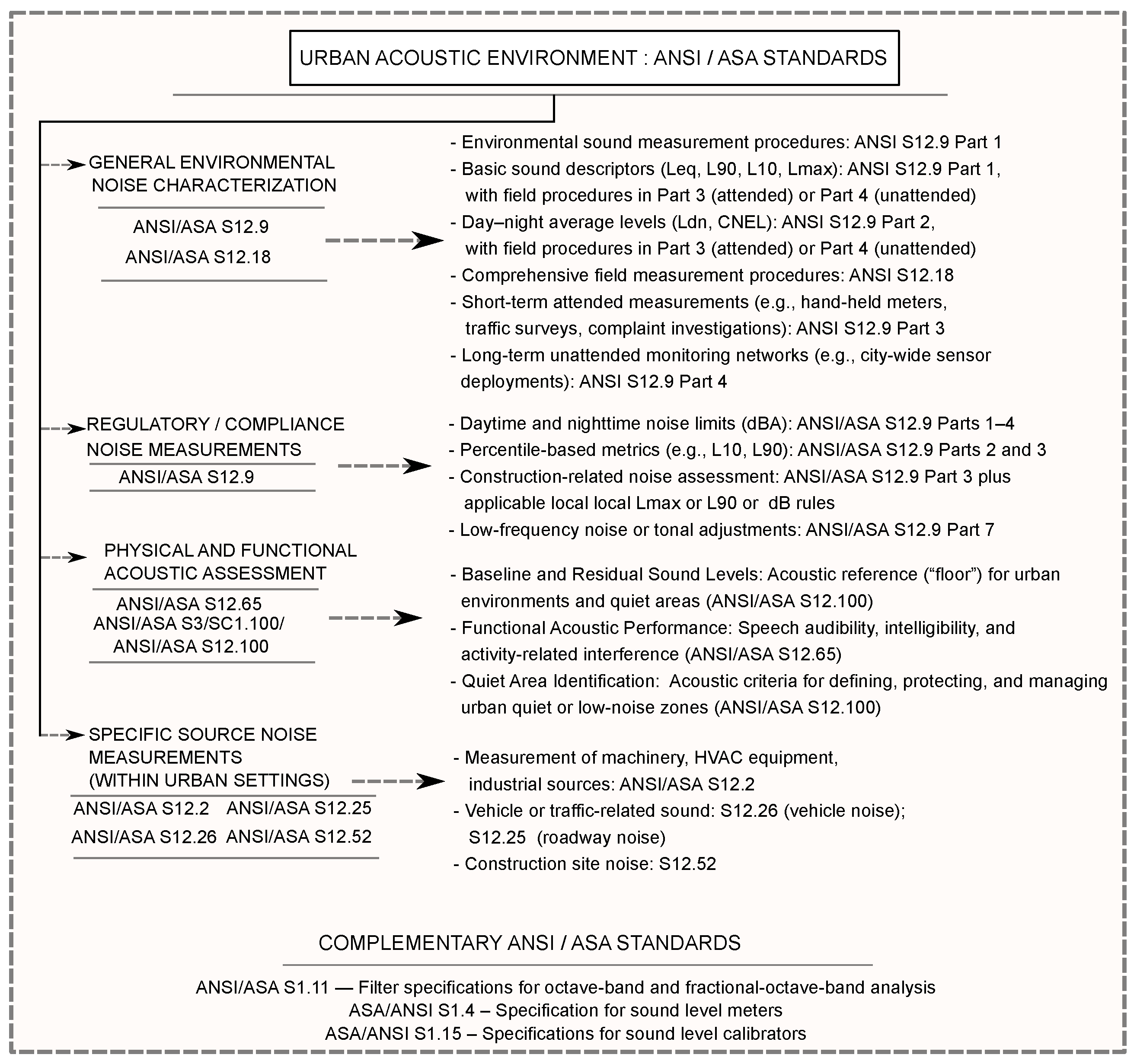 URBAN ACOUSTIC ENVIRONMENT : ANSI / ASA STANDARDS

GENERAL ENVIRONMENTAL NOISE CHARACTERIZATION

ANSI/ASA S12.9
ANSI/ASA S12.18

- Environmental sound measurement procedures: ANSI S12.9 Part 1
- Basic sound descriptors (Leq, L90, L10, Lmax): ANSI S12.9 Part 1, with field procedures in Part 3 (attended) or Part 4 (unattended)
- Day–night average levels (Ldn, CNEL): ANSI S12.9 Part 2, with field procedures in Part 3 (attended) or Part 4 (unattended)
- Comprehensive field measurement procedures: ANSI S12.18
- Short-term attended measurements (e.g., hand-held meters, traffic surveys, complaint investigations): ANSI S12.9 Part 3
- Long-term unattended monitoring networks (e.g., city-wide sensor deployments): ANSI S12.9 Part 4

REGULATORY / COMPLIANCE NOISE MEASUREMENTS

ANSI/ASA S12.9

- Daytime and nighttime noise limits (dBA): ANSI/ASA S12.9 Parts 1–4
- Percentile-based metrics (e.g., L10, L90): ANSI/ASA S12.9 Parts 2 and 3
- Construction-related noise assessment: ANSI/ASA S12.9 Part 3 plus applicable local local Lmax or L90 or dB rules
- Low-frequency noise or tonal adjustments: ANSI/ASA S12.9 Part 7

PHYSICAL AND FUNCTIONAL ACOUSTIC ASSESSMENT

ANSI/ASA S12.65
ANSI/ASA S3/SC1.100/
ANSI/ASA S12.100

- Baseline and Residual Sound Levels: Acoustic reference (“floor”) for urban environments and quiet areas (ANSI/ASA S12.100)
- Functional Acoustic Performance: Speech audibility, intelligibility, and activity-related interference (ANSI/ASA S12.65)
- Quiet Area Identification: Acoustic criteria for defining, protecting, and managing urban quiet or low-noise zones (ANSI/ASA S12.100)

SPECIFIC SOURCE NOISE MEASUREMENTS (WITHIN URBAN SETTINGS)

ANSI/ASA S12.2 ANSI/ASA S12.25
ANSI/ASA S12.26 ANSI/ASA S12.52

- Measurement of machinery, HVAC equipment, industrial sources: ANSI/ASA S12.2
- Vehicle or traffic-related sound: S12.26 (vehicle noise); S12.25 (roadway noise)
- Construction site noise: S12.52

COMPLEMENTARY ANSI / ASA STANDARDS

ANSI/ASA S1.11 — Filter specifications for octave-band and fractional-octave-band analysis
ASA/ANSI S1.4 – Specification for sound level meters
ASA/ANSI S1.15 – Specifications for sound level calibrators